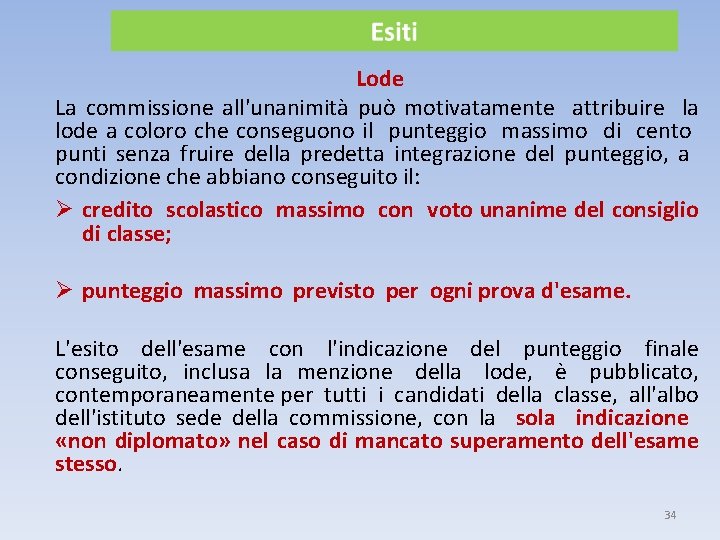 Esiti

Lode

La commissione all'unanimità può motivatamente attribuire la lode a coloro che conseguono il punteggio massimo di cento punti senza fruire della predetta integrazione del punteggio, a condizione che abbiano conseguito il:

➢ credito scolastico massimo con voto unanime del consiglio di classe;

➢ punteggio massimo previsto per ogni prova d'esame.

L'esito dell'esame con l'indicazione del punteggio finale conseguito, inclusa la menzione della lode, è pubblicato, contemporaneamente per tutti i candidati della classe, all'albo dell'istituto sede della commissione, con la sola indicazione «non diplomato» nel caso di mancato superamento dell'esame stesso.

34